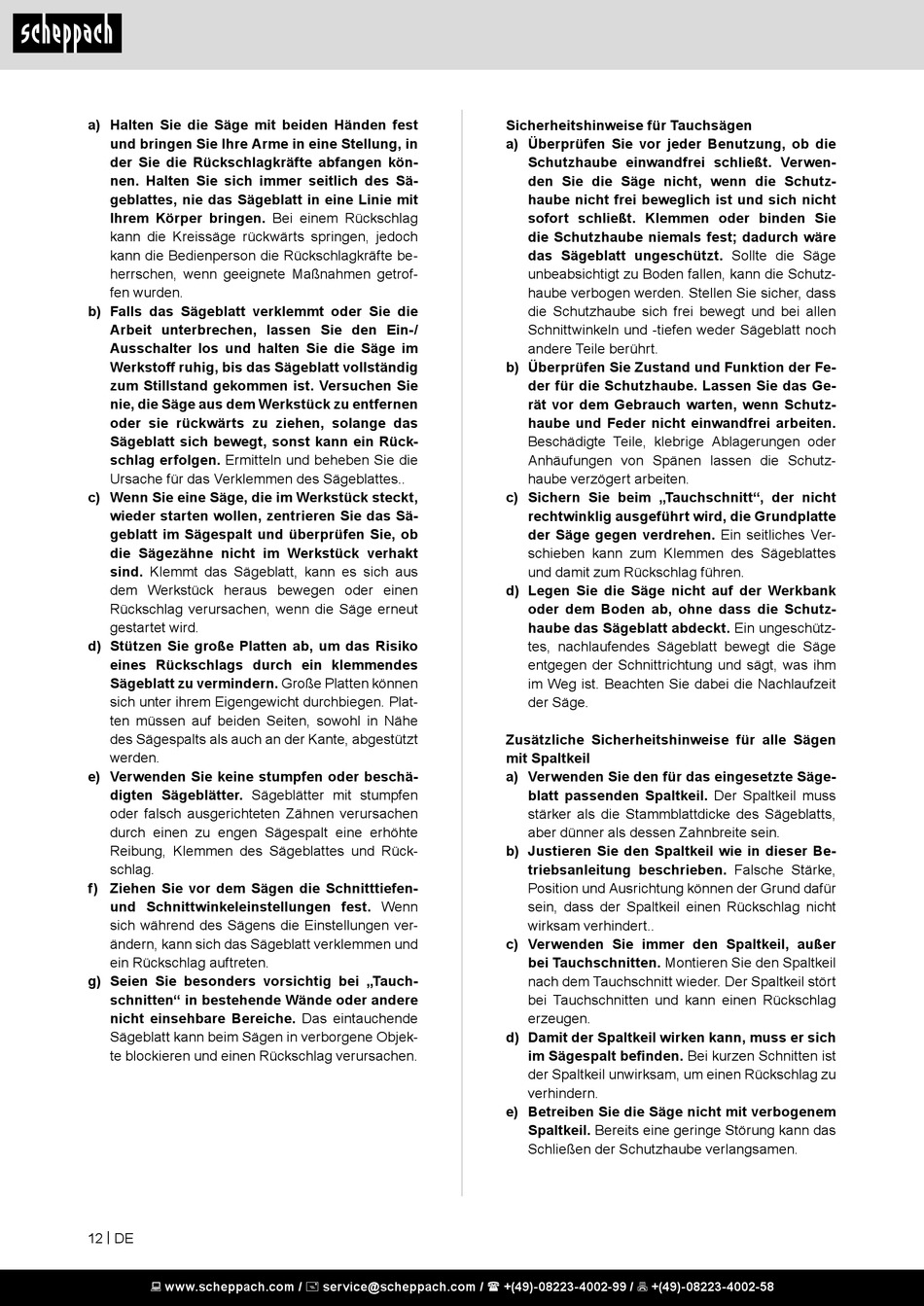 scheppach

a) Halten Sie die Säge mit beiden Händen fest und bringen Sie Ihre Arme in eine Stellung, in der Sie die Rückschlagkräfte abfangen können. Halten Sie sich immer seitlich des Sägeblattes, nie das Sägeblatt in eine Linie mit Ihrem Körper bringen. Bei einem Rückschlag kann die Kreissäge rückwärts springen, jedoch kann die Bedienperson die Rückschlagkräfte beherrschen, wenn geeignete Maßnahmen getroffen wurden.
b) Falls das Sägeblatt verklemmt oder Sie die Arbeit unterbrechen, lassen Sie den Ein-/Ausschalter los und halten Sie die Säge im Werkstoff ruhig, bis das Sägeblatt vollständig zum Stillstand gekommen ist. Versuchen Sie nie, die Säge aus dem Werkstück zu entfernen oder sie rückwärts zu ziehen, solange das Sägeblatt sich bewegt, sonst kann ein Rückschlag erfolgen. Ermitteln und beheben Sie die Ursache für das Verklemmen des Sägeblattes..
c) Wenn Sie eine Säge, die im Werkstück steckt, wieder starten wollen, zentrieren Sie das Sägeblatt im Sägespalt und überprüfen Sie, ob die Sägezähne nicht im Werkstück verhakt sind. Klemmt das Sägeblatt, kann es sich aus dem Werkstück heraus bewegen oder einen Rückschlag verursachen, wenn die Säge erneut gestartet wird.
d) Stützen Sie große Platten ab, um das Risiko eines Rückschlags durch ein klemmendes Sägeblatt zu vermindern. Große Platten können sich unter ihrem Eigengewicht durchbiegen. Platten müssen auf beiden Seiten, sowohl in Nähe des Sägespalts als auch an der Kante, abgestützt werden.
e) Verwenden Sie keine stumpfen oder beschädigten Sägeblätter. Sägeblätter mit stumpfen oder falsch ausgerichteten Zähnen verursachen durch einen zu engen Sägespalt eine erhöhte Reibung, Klemmen des Sägeblattes und Rückschlag.
f) Ziehen Sie vor dem Sägen die Schnitttiefen- und Schnittwinkeleinstellungen fest. Wenn sich während des Sägens die Einstellungen verändern, kann sich das Sägeblatt verklemmen und ein Rückschlag auftreten.
g) Seien Sie besonders vorsichtig bei „Tauchschnitten“ in bestehende Wände oder andere nicht einsehbare Bereiche. Das eintauchende Sägeblatt kann beim Sägen in verborgene Objekte blockieren und einen Rückschlag verursachen.

Sicherheitshinweise für Tauchsägen
a) Überprüfen Sie vor jeder Benutzung, ob die Schutzhaube einwandfrei schließt. Verwenden Sie die Säge nicht, wenn die Schutzhaube nicht frei beweglich ist und sich nicht sofort schließt. Klemmen oder binden Sie die Schutzhaube niemals fest; dadurch wäre das Sägeblatt ungeschützt. Sollte die Säge unbeabsichtigt zu Boden fallen, kann die Schutzhaube verbogen werden. Stellen Sie sicher, dass die Schutzhaube sich frei bewegt und bei allen Schnittwinkeln und -tiefen weder Sägeblatt noch andere Teile berührt.
b) Überprüfen Sie Zustand und Funktion der Feder für die Schutzhaube. Lassen Sie das Gerät vor dem Gebrauch warten, wenn Schutzhaube und Feder nicht einwandfrei arbeiten. Beschädigte Teile, klebrige Ablagerungen oder Anhäufungen von Spänen lassen die Schutzhaube verzögert arbeiten.
c) Sichern Sie beim „Tauchschnitt“, der nicht rechtwinklig ausgeführt wird, die Grundplatte der Säge gegen verdrehen. Ein seitliches Verschieben kann zum Klemmen des Sägeblattes und damit zum Rückschlag führen.
d) Legen Sie die Säge nicht auf der Werkbank oder dem Boden ab, ohne dass die Schutzhaube das Sägeblatt abdeckt. Ein ungeschütztes, nachlaufendes Sägeblatt bewegt die Säge entgegen der Schnittrichtung und sägt, was ihm im Weg ist. Beachten Sie dabei die Nachlaufzeit der Säge.

Zusätzliche Sicherheitshinweise für alle Sägen mit Spaltkeil
a) Verwenden Sie den für das eingesetzte Sägeblatt passenden Spaltkeil. Der Spaltkeil muss stärker als die Stammblattdicke des Sägeblatts, aber dünner als dessen Zahnbreite sein.
b) Justieren Sie den Spaltkeil wie in dieser Betriebsanleitung beschrieben. Falsche Stärke, Position und Ausrichtung können der Grund dafür sein, dass der Spaltkeil einen Rückschlag nicht wirksam verhindert..
c) Verwenden Sie immer den Spaltkeil, außer bei Tauchschnitten. Montieren Sie den Spaltkeil nach dem Tauchschnitt wieder. Der Spaltkeil stört bei Tauchschnitten und kann einen Rückschlag erzeugen.
d) Damit der Spaltkeil wirken kann, muss er sich im Sägespalt befinden. Bei kurzen Schnitten ist der Spaltkeil unwirksam, um einen Rückschlag zu verhindern.
e) Betreiben Sie die Säge nicht mit verbogenem Spaltkeil. Bereits eine geringe Störung kann das Schließen der Schutzhaube verlangsamen.

12 | DE

www.scheppach.com / service@scheppach.com / +(49)-08223-4002-99 / +(49)-08223-4002-58